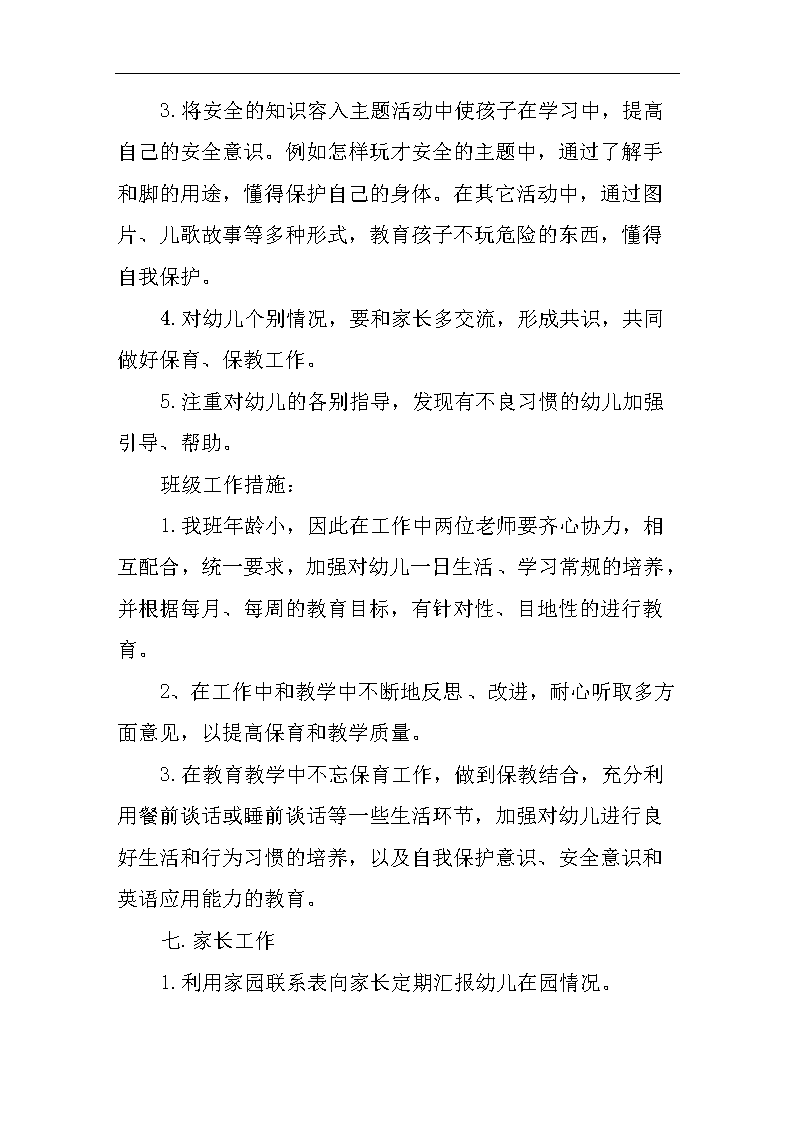 3.将安全的知识容入主题活动中使孩子在学习中，提高自己的安全意识。例如怎样玩才安全的主题中，通过了解手和脚的用途，懂得保护自己的身体。在其它活动中，通过图片、儿歌故事等多种形式，教育孩子不玩危险的东西，懂得自我保护。

4.对幼儿个别情况，要和家长多交流，形成共识，共同做好保育、保教工作。

5.注重对幼儿的各别指导，发现有不良习惯的幼儿加强引导、帮助。

班级工作措施：

1.我班年龄小，因此在工作中两位老师要齐心协力，相互配合，统一要求，加强对幼儿一日生活、学习常规的培养，并根据每月、每周的教育目标，有针对性、目地性的进行教育。

2、在工作中和教学中不断地反思、改进，耐心听取多方面意见，以提高保育和教学质量。

3.在教育教学中不忘保育工作，做到保教结合，充分利用餐前谈话或睡前谈话等一些生活环节，加强对幼儿进行良好生活和行为习惯的培养，以及自我保护意识、安全意识和英语应用能力的教育。

七.家长工作

1.利用家园联系表向家长定期汇报幼儿在园情况。